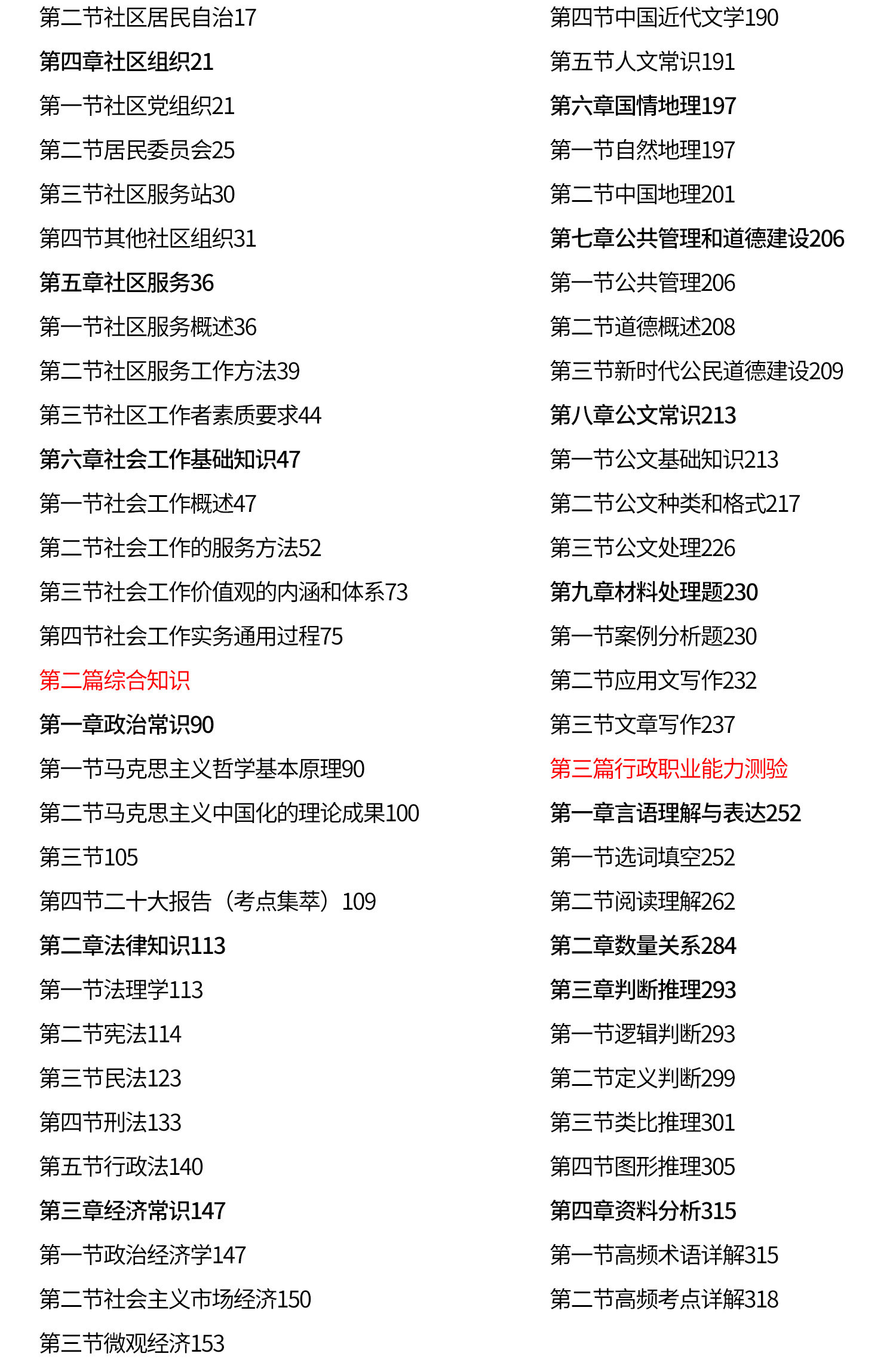 第二节社区居民自治17

第四章社区组织21

第一节社区党组织21

第二节居民委员会25

第三节社区服务站30

第四节其他社区组织31

第五章社区服务36

第一节社区服务概述36

第二节社区服务工作方法39

第三节社区工作者素质要求44

第六章社会工作基础知识47

第一节社会工作概述47

第二节社会工作的服务方法52

第三节社会工作价值观的内涵和体系73

第四节社会工作实务通用过程75

第二篇综合知识

第一章政治常识90

第一节马克思主义哲学基本原理90

第二节马克思主义中国化的理论成果100

第三节105

第四节二十大报告（考点集萃）109

第二章法律知识113

第一节法理学113

第二节宪法114

第三节民法123

第四节刑法133

第五节行政法140

第三章经济常识147

第一节政治经济学147

第二节社会主义市场经济150

第三节微观经济153

第四节中国近代文学190

第五节人文常识191

第六章国情地理197

第一节自然地理197

第二节中国地理201

第七章公共管理和道德建设206

第一节公共管理206

第二节道德概述208

第三节新时代公民道德建设209

第八章公文常识213

第一节公文基础知识213

第二节公文种类和格式217

第三节公文处理226

第九章材料处理题230

第一节案例分析题230

第二节应用文写作232

第三节文章写作237

第三篇行政职业能力测验

第一章言语理解与表达252

第一节选词填空252

第二节阅读理解262

第二章数量关系284

第三章判断推理293

第一节逻辑判断293

第二节定义判断299

第三节类比推理301

第四节图形推理305

第四章资料分析315

第一节高频术语详解315

第二节高频考点详解318